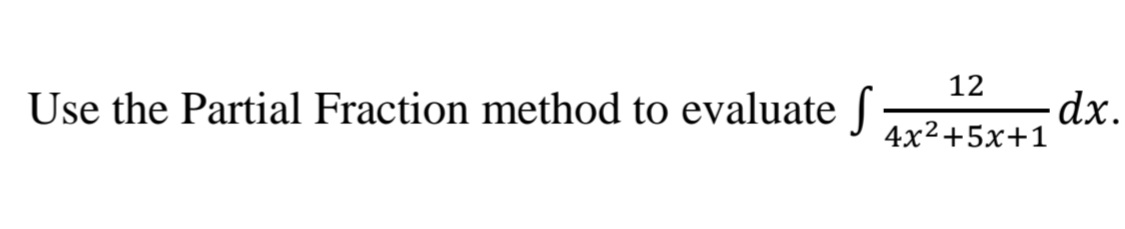 Use the Partial Fraction method to evaluate $\int \frac{12}{4x^2+5x+1} dx$.